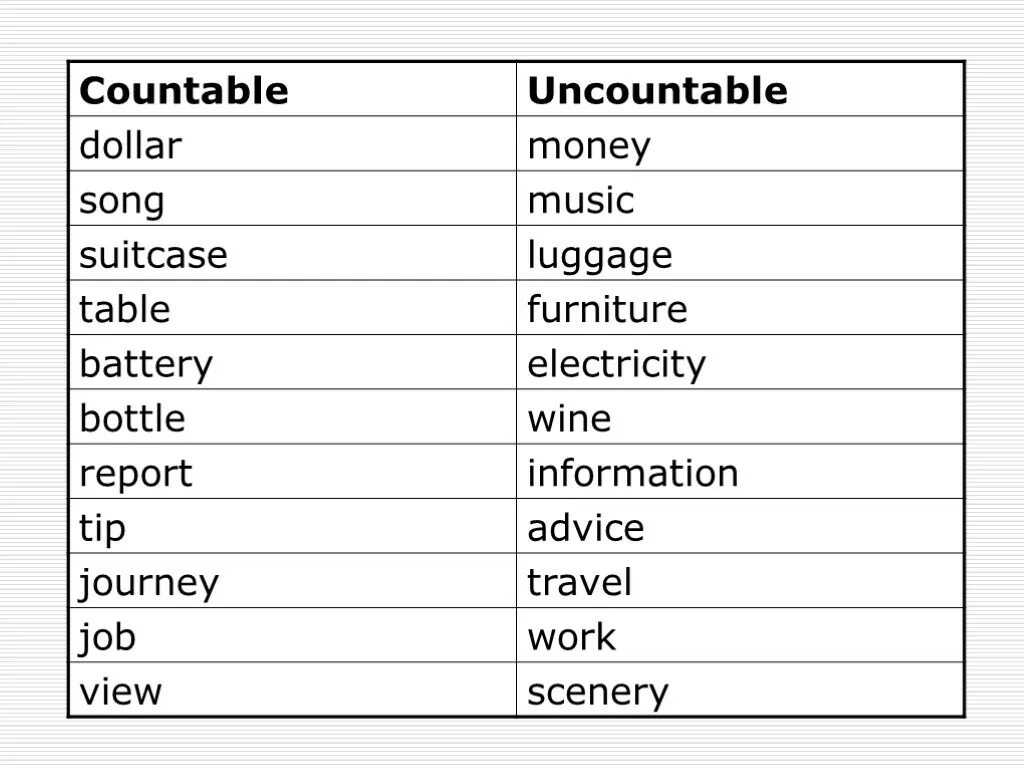 | Countable | Uncountable |
|---|---|
| dollar | money |
| song | music |
| suitcase | luggage |
| table | furniture |
| battery | electricity |
| bottle | wine |
| report | information |
| tip | advice |
| journey | travel |
| job | work |
| view | scenery |